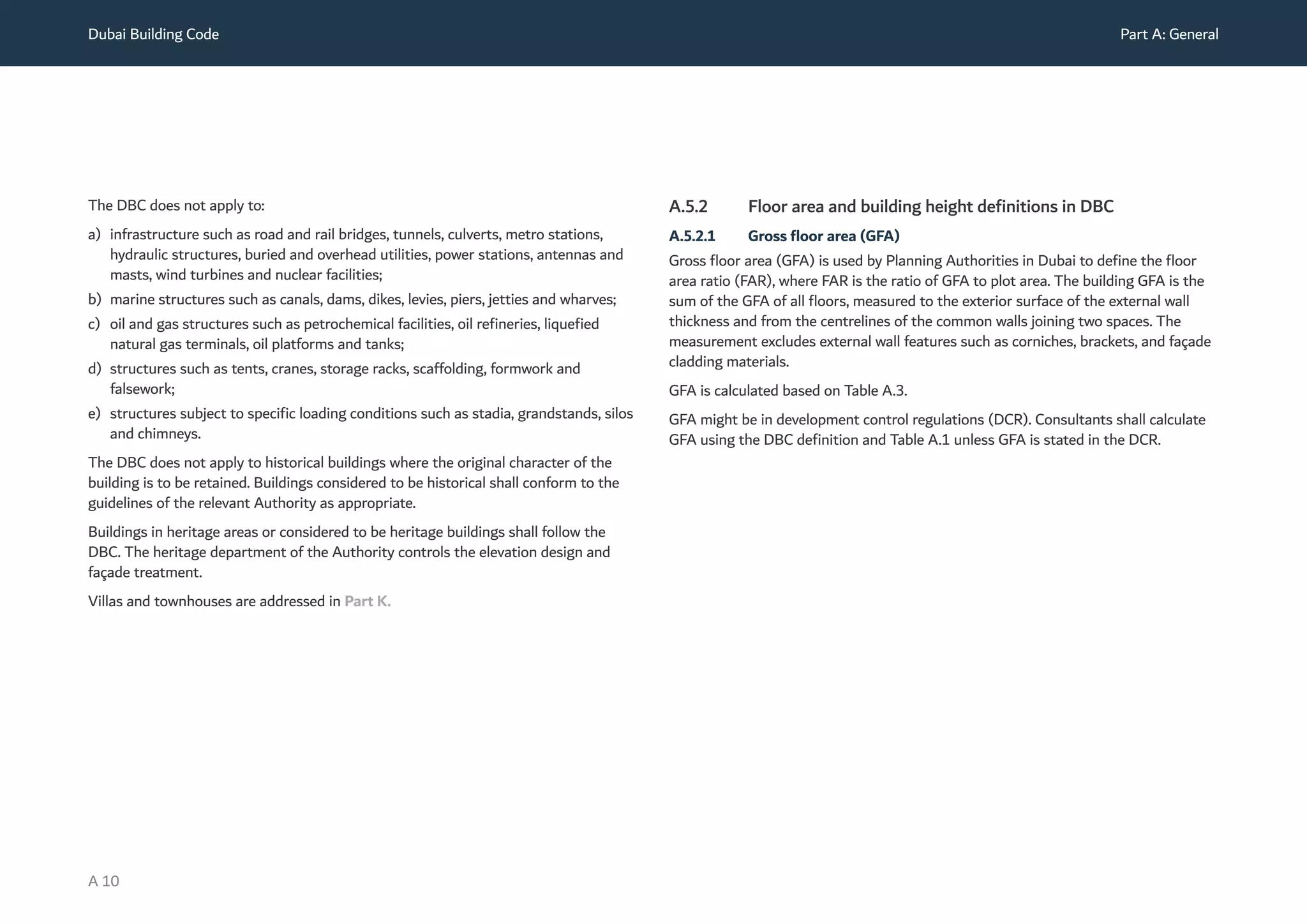 Dubai Building Code

Part A: General

The DBC does not apply to:

a) infrastructure such as road and rail bridges, tunnels, culverts, metro stations, hydraulic structures, buried and overhead utilities, power stations, antennas and masts, wind turbines and nuclear facilities;

b) marine structures such as canals, dams, dikes, levies, piers, jetties and wharves;

c) oil and gas structures such as petrochemical facilities, oil refineries, liquefied natural gas terminals, oil platforms and tanks;

d) structures such as tents, cranes, storage racks, scaffolding, formwork and falsework;

e) structures subject to specific loading conditions such as stadia, grandstands, silos and chimneys.

The DBC does not apply to historical buildings where the original character of the building is to be retained. Buildings considered to be historical shall conform to the guidelines of the relevant Authority as appropriate.

Buildings in heritage areas or considered to be heritage buildings shall follow the DBC. The heritage department of the Authority controls the elevation design and façade treatment.

Villas and townhouses are addressed in Part K.

A.5.2 Floor area and building height definitions in DBC

A.5.2.1 Gross floor area (GFA)

Gross floor area (GFA) is used by Planning Authorities in Dubai to define the floor area ratio (FAR), where FAR is the ratio of GFA to plot area. The building GFA is the sum of the GFA of all floors, measured to the exterior surface of the external wall thickness and from the centrelines of the common walls joining two spaces. The measurement excludes external wall features such as corniches, brackets, and façade cladding materials.

GFA is calculated based on Table A.3.

GFA might be in development control regulations (DCR). Consultants shall calculate GFA using the DBC definition and Table A.1 unless GFA is stated in the DCR.

A 10